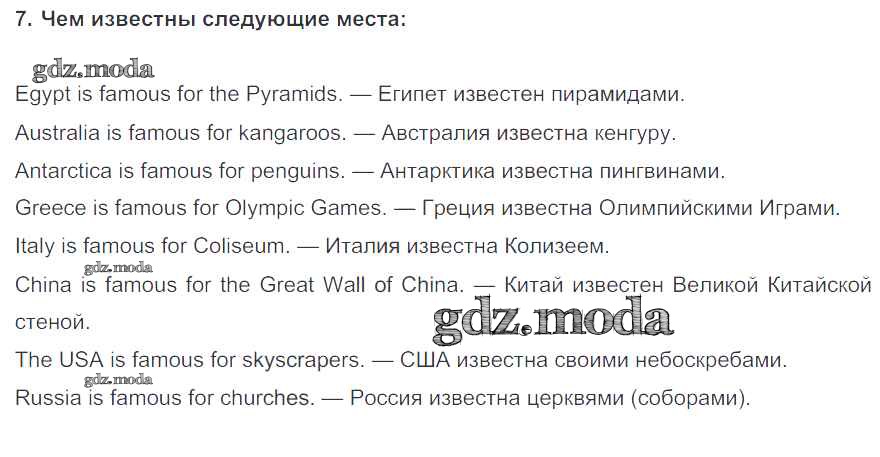 7. Чем известны следующие места:

gdz.moda

Egypt is famous for the Pyramids. — Египет известен пирамидами.

Australia is famous for kangaroos. — Австралия известна кенгуру.

Antarctica is famous for penguins. — Антарктика известна пингвинами.

Greece is famous for Olympic Games. — Греция известна Олимпийскими Играми.

Italy is famous for Coliseum. — Италия известна Колизеем.

gdz.moda

China is famous for the Great Wall of China. — Китай известен Великой Китайской стеной.

gdz.moda

The USA is famous for skyscrapers. — США известна своими небоскребами.

gdz.moda

Russia is famous for churches. — Россия известна церквями (соборами).